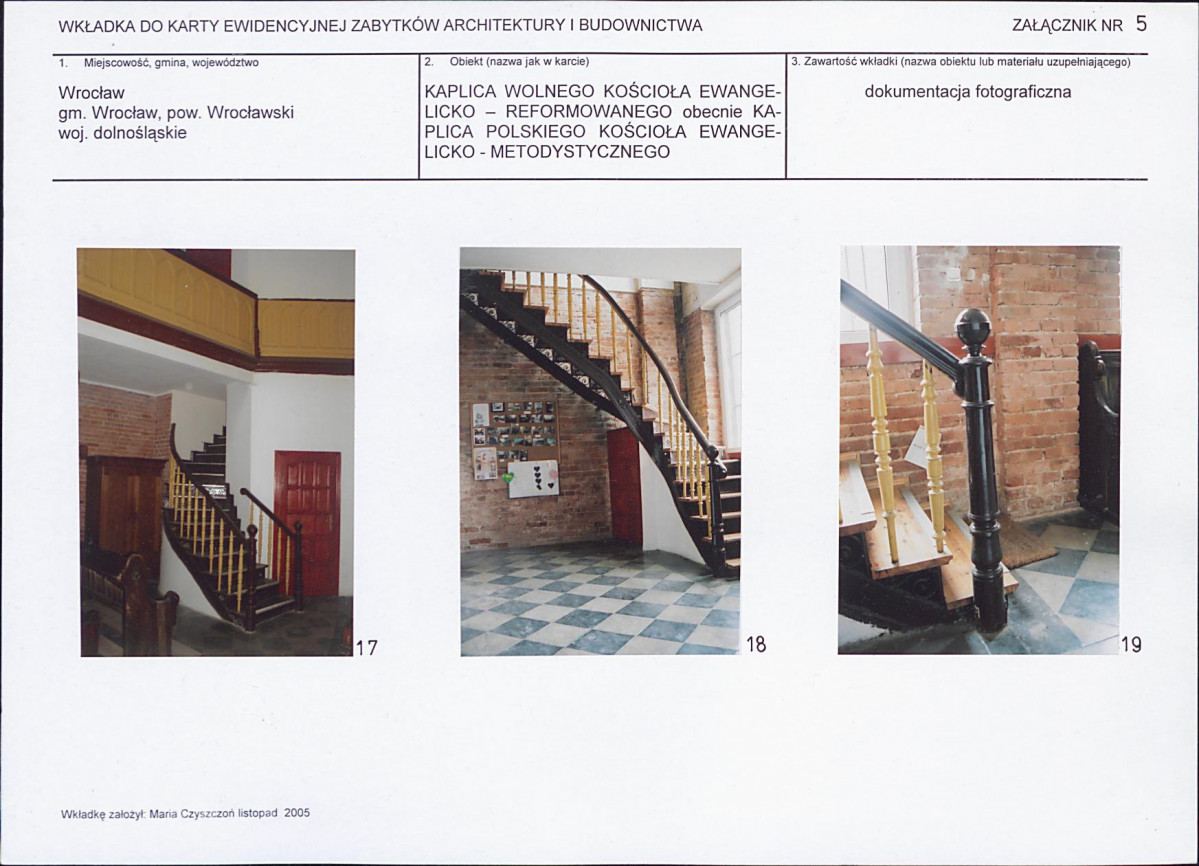 WKŁADKA DO KARTY EWIDENCYJNEJ ZABYTKÓW ARCHITEKTURY I BUDOWNICTWA

ZAŁĄCZNIK NR 5

1. Miejscowość, gmina, województwo

Wrocław
gm. Wrocław, pow. Wrocławski
woj. dolnośląskie

2. Obiekt (nazwa jak w karcie)

KAPLICA WOLNEGO KOŚCIOŁA EWANGELICKO – REFORMOWANEGO obecnie KAPLICA POLSKIEGO KOŚCIOŁA EWANGELICKO - METODYSTYCZNEGO

3. Zawartość wkładki (nazwa obiektu lub materiału uzupełniającego)

dokumentacja fotograficzna

17

18

19

Wkładkę założył: Maria Czyszczoń listopad 2005